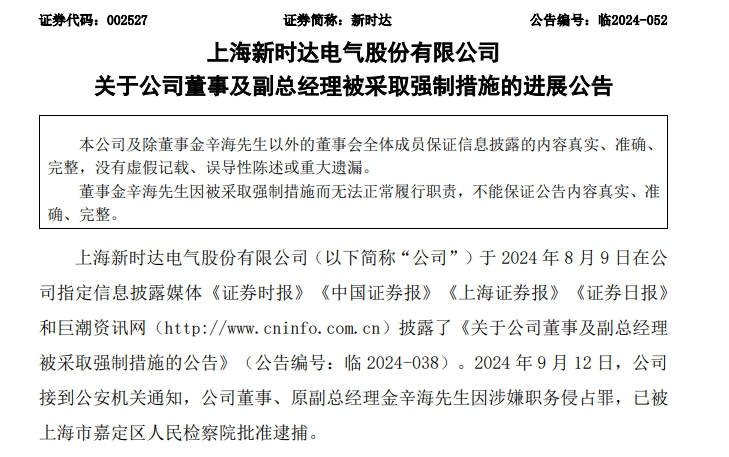 证券代码：002527　　证券简称：新时达　　公告编号：临2024-052

上海新时达电气股份有限公司
关于公司董事及副总经理被采取强制措施的进展公告

本公司及除董事金辛海先生以外的董事会全体成员保证信息披露的内容真实、准确、完整，没有虚假记载、误导性陈述或重大遗漏。
董事金辛海先生因被采取强制措施而无法正常履行职责，不能保证公告内容真实、准确、完整。

上海新时达电气股份有限公司（以下简称“公司”）于 2024 年 8 月 9 日在公司指定信息披露媒体《证券时报》《中国证券报》《上海证券报》《证券日报》和巨潮资讯网（http://www.cninfo.com.cn）披露了《关于公司董事及副总经理被采取强制措施的公告》（公告编号：临 2024-038）。2024 年 9 月 12 日，公司接到公安机关通知，公司董事、原副总经理金辛海先生因涉嫌职务侵占罪，已被上海市嘉定区人民检察院批准逮捕。